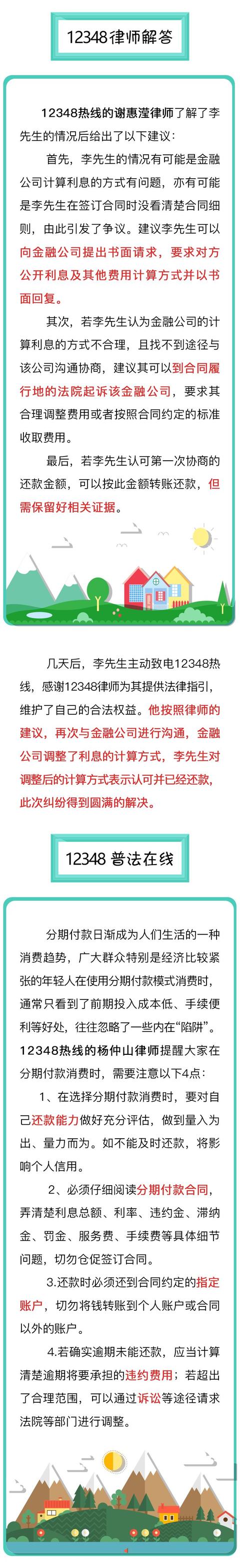 12348律师解答

12348热线的谢惠滢律师了解了李先生的情况后给出了以下建议：

首先，李先生的情况有可能是金融公司计算利息的方式有问题，亦有可能是李先生在签订合同时没看清楚合同细则，由此引发了争议。建议李先生可以向金融公司提出书面请求，要求对方公开利息及其他费用计算方式并以书面回复。

其次，若李先生认为金融公司的计算利息的方式不合理，且找不到途径与该公司沟通协商，建议其可以到合同履行地的法院起诉该金融公司，要求其合理调整费用或者按照合同约定的标准收取费用。

最后，若李先生认可第一次协商的还款金额，可以按此金额转账还款，但需保留好相关证据。

几天后，李先生主动致电12348热线，感谢12348律师为其提供法律指引，维护了自己的合法权益。他按照律师的建议，再次与金融公司进行沟通，金融公司调整了利息的计算方式，李先生对调整后的计算方式表示认可并已经还款，此次纠纷得到圆满的解决。

12348 普法在线

分期付款日渐成为人们生活的一种消费趋势，广大群众特别是经济比较紧张的年轻人在使用分期付款模式消费时，通常只看到了前期投入成本低、手续便利等好处，往往忽略了一些内在“陷阱”。12348热线的杨仲山律师提醒大家在分期付款消费时，需要注意以下4点：

1、在选择分期付款消费时，要对自己还款能力做好充分评估，做到量入为出、量力而为。如不能及时还款，将影响个人信用。

2、必须仔细阅读分期付款合同，弄清楚利息总额、利率、违约金、滞纳金、罚金、服务费、手续费等具体细节问题，切勿仓促签订合同。

3.还款时必须还到合同约定的指定账户，切勿将钱转账到个人账户或合同以外的账户。

4.若确实逾期未能还款，应当计算清楚逾期将要承担的违约费用；若超出了合理范围，可以通过诉讼等途径请求法院等部门进行调整。